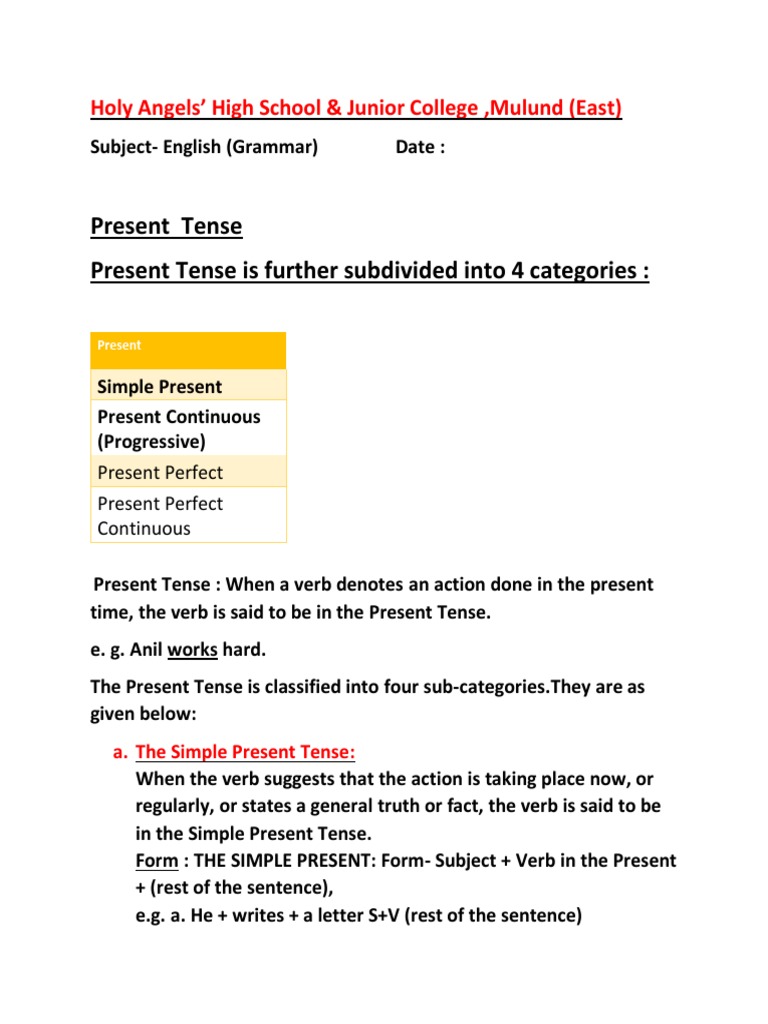 Holy Angels' High School & Junior College ,Mulund (East)

Subject- English (Grammar)     Date :

Present Tense

Present Tense is further subdivided into 4 categories :

| Present |
|---|
| Simple Present |
| Present Continuous (Progressive) |
| Present Perfect |
| Present Perfect Continuous |

Present Tense : When a verb denotes an action done in the present time, the verb is said to be in the Present Tense.

e. g. Anil works hard.

The Present Tense is classified into four sub-categories.They are as given below:

a. The Simple Present Tense:
When the verb suggests that the action is taking place now, or regularly, or states a general truth or fact, the verb is said to be in the Simple Present Tense.
Form : THE SIMPLE PRESENT: Form- Subject + Verb in the Present + (rest of the sentence),
e.g. a. He + writes + a letter S+V (rest of the sentence)